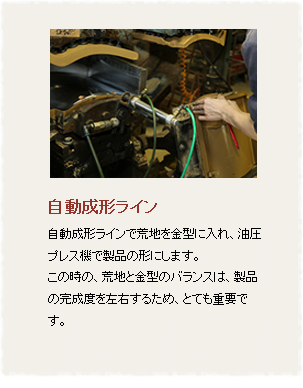 自動成形ライン

自動成形ラインで荒地を金型に入れ、油圧プレス機で製品の形にします。
この時の、荒地と金型のバランスは、製品の完成度を左右するため、とても重要です。